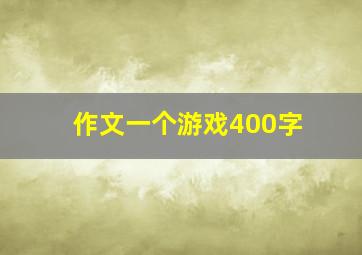 作文一个游戏400字